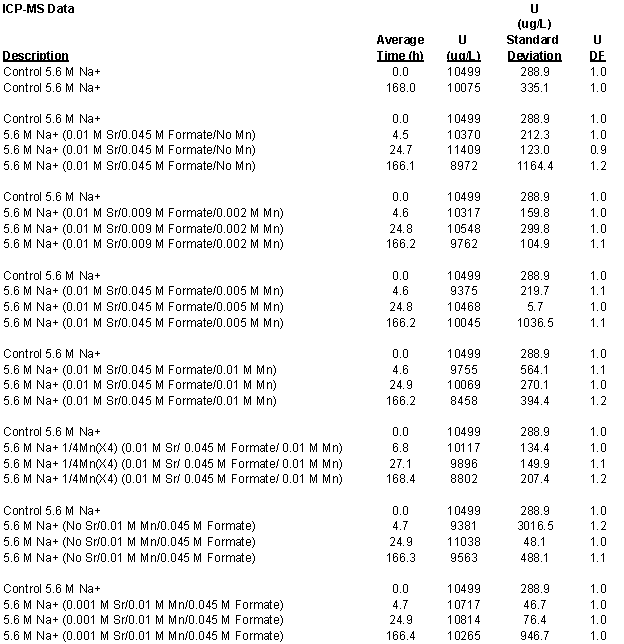 ICP-MS Data

| Description | Average Time (h) | U (ug/L) | U (ug/L) Standard Deviation | U DF |
|---|---|---|---|---|
| Control 5.6 M Na+ | 0.0 | 10499 | 288.9 | 1.0 |
| Control 5.6 M Na+ | 168.0 | 10075 | 335.1 | 1.0 |
| Control 5.6 M Na+ | 0.0 | 10499 | 288.9 | 1.0 |
| 5.6 M Na+ (0.01 M Sr/0.045 M Formate/No Mn) | 4.5 | 10370 | 212.3 | 1.0 |
| 5.6 M Na+ (0.01 M Sr/0.045 M Formate/No Mn) | 24.7 | 11409 | 123.0 | 0.9 |
| 5.6 M Na+ (0.01 M Sr/0.045 M Formate/No Mn) | 166.1 | 8972 | 1164.4 | 1.2 |
| Control 5.6 M Na+ | 0.0 | 10499 | 288.9 | 1.0 |
| 5.6 M Na+ (0.01 M Sr/0.009 M Formate/0.002 M Mn) | 4.6 | 10317 | 159.8 | 1.0 |
| 5.6 M Na+ (0.01 M Sr/0.009 M Formate/0.002 M Mn) | 24.8 | 10548 | 299.8 | 1.0 |
| 5.6 M Na+ (0.01 M Sr/0.009 M Formate/0.002 M Mn) | 166.2 | 9762 | 104.9 | 1.1 |
| Control 5.6 M Na+ | 0.0 | 10499 | 288.9 | 1.0 |
| 5.6 M Na+ (0.01 M Sr/0.045 M Formate/0.005 M Mn) | 4.6 | 9375 | 219.7 | 1.1 |
| 5.6 M Na+ (0.01 M Sr/0.045 M Formate/0.005 M Mn) | 24.8 | 10468 | 5.7 | 1.0 |
| 5.6 M Na+ (0.01 M Sr/0.045 M Formate/0.005 M Mn) | 166.2 | 10045 | 1036.5 | 1.1 |
| Control 5.6 M Na+ | 0.0 | 10499 | 288.9 | 1.0 |
| 5.6 M Na+ (0.01 M Sr/0.045 M Formate/0.01 M Mn) | 4.6 | 9755 | 564.1 | 1.1 |
| 5.6 M Na+ (0.01 M Sr/0.045 M Formate/0.01 M Mn) | 24.9 | 10069 | 270.1 | 1.0 |
| 5.6 M Na+ (0.01 M Sr/0.045 M Formate/0.01 M Mn) | 166.2 | 8458 | 394.4 | 1.2 |
| Control 5.6 M Na+ | 0.0 | 10499 | 288.9 | 1.0 |
| 5.6 M Na+ 1/4Mn(X4) (0.01 M Sr/ 0.045 M Formate/ 0.01 M Mn) | 6.8 | 10117 | 134.4 | 1.0 |
| 5.6 M Na+ 1/4Mn(X4) (0.01 M Sr/ 0.045 M Formate/ 0.01 M Mn) | 27.1 | 9896 | 149.9 | 1.1 |
| 5.6 M Na+ 1/4Mn(X4) (0.01 M Sr/ 0.045 M Formate/ 0.01 M Mn) | 168.4 | 8802 | 207.4 | 1.2 |
| Control 5.6 M Na+ | 0.0 | 10499 | 288.9 | 1.0 |
| 5.6 M Na+ (No Sr/0.01 M Mn/0.045 M Formate) | 4.7 | 9381 | 3016.5 | 1.2 |
| 5.6 M Na+ (No Sr/0.01 M Mn/0.045 M Formate) | 24.9 | 11038 | 48.1 | 1.0 |
| 5.6 M Na+ (No Sr/0.01 M Mn/0.045 M Formate) | 166.3 | 9563 | 488.1 | 1.1 |
| Control 5.6 M Na+ | 0.0 | 10499 | 288.9 | 1.0 |
| 5.6 M Na+ (0.001 M Sr/0.01 M Mn/0.045 M Formate) | 4.7 | 10717 | 46.7 | 1.0 |
| 5.6 M Na+ (0.001 M Sr/0.01 M Mn/0.045 M Formate) | 24.9 | 10814 | 76.4 | 1.0 |
| 5.6 M Na+ (0.001 M Sr/0.01 M Mn/0.045 M Formate) | 166.4 | 10265 | 946.7 | 1.0 |